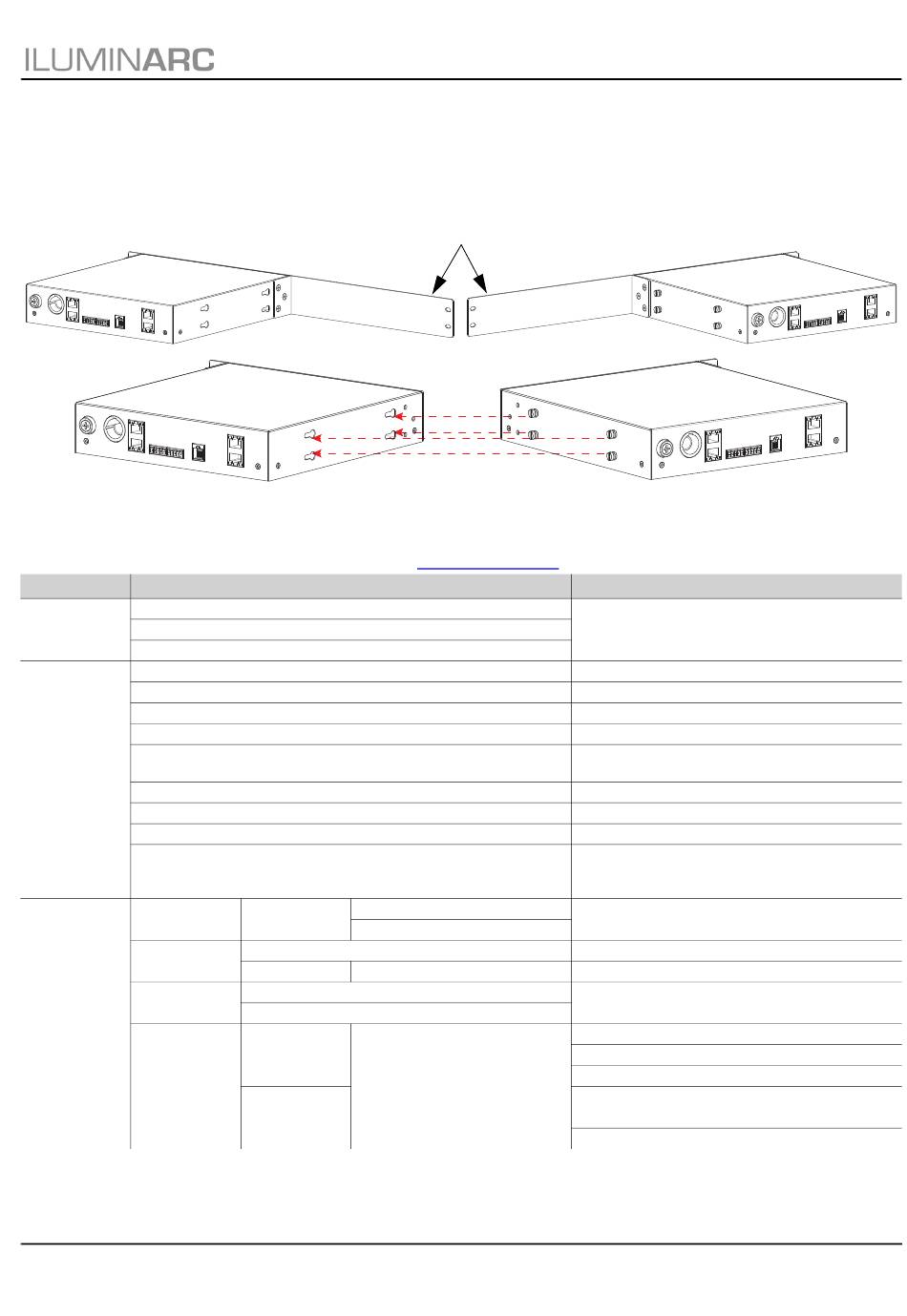 ILUMINARC